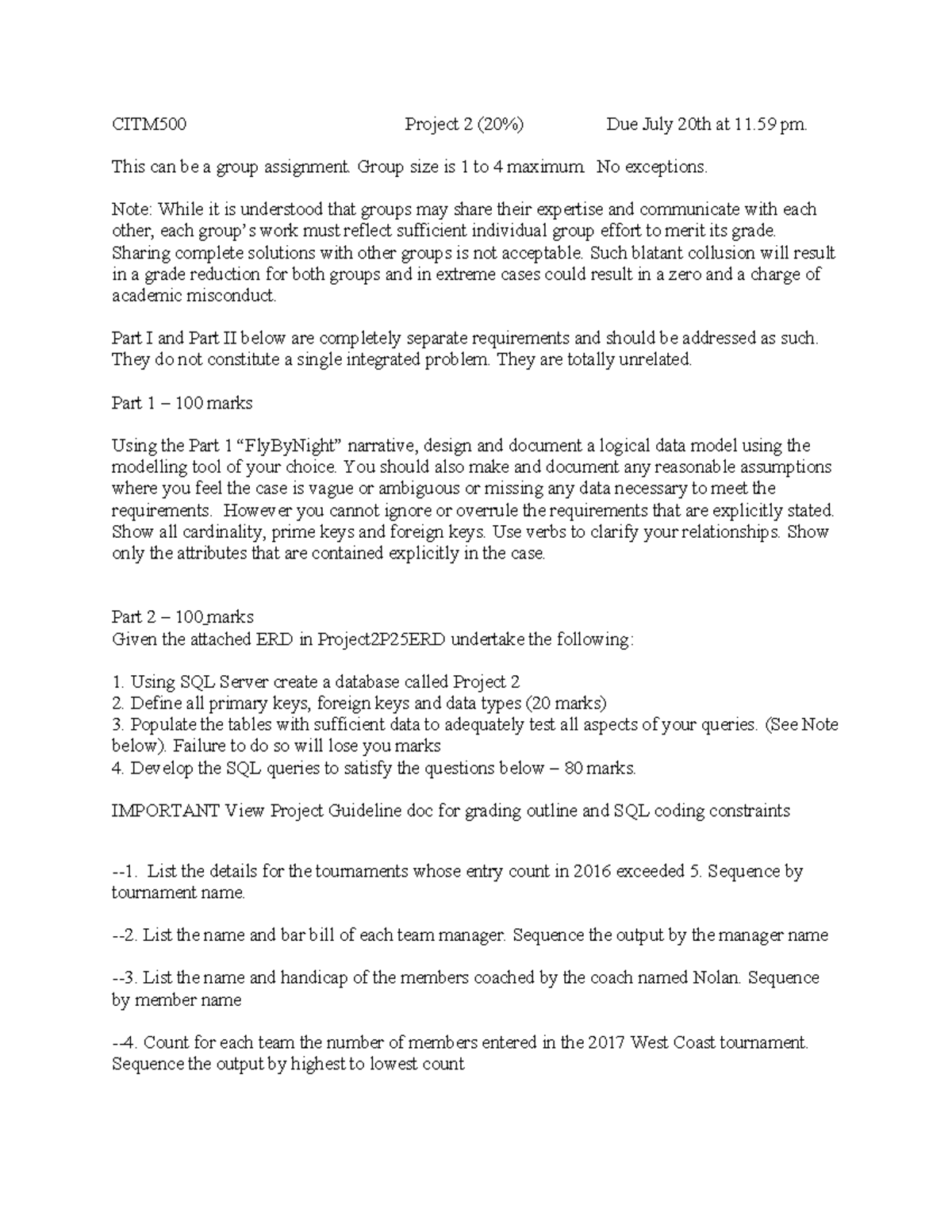 CITM500 Project 2 (20%) Due July 20th at 11.59 pm.

This can be a group assignment. Group size is 1 to 4 maximum. No exceptions.

Note: While it is understood that groups may share their expertise and communicate with each other, each group's work must reflect sufficient individual group effort to merit its grade. Sharing complete solutions with other groups is not acceptable. Such blatant collusion will result in a grade reduction for both groups and in extreme cases could result in a zero and a charge of academic misconduct.

Part I and Part II below are completely separate requirements and should be addressed as such. They do not constitute a single integrated problem. They are totally unrelated.

Part 1 – 100 marks

Using the Part 1 "FlyByNight" narrative, design and document a logical data model using the modelling tool of your choice. You should also make and document any reasonable assumptions where you feel the case is vague or ambiguous or missing any data necessary to meet the requirements. However you cannot ignore or overrule the requirements that are explicitly stated. Show all cardinality, prime keys and foreign keys. Use verbs to clarify your relationships. Show only the attributes that are contained explicitly in the case.

Part 2 – 100 marks
Given the attached ERD in Project2P25ERD undertake the following:

1. Using SQL Server create a database called Project 2
2. Define all primary keys, foreign keys and data types (20 marks)
3. Populate the tables with sufficient data to adequately test all aspects of your queries. (See Note below). Failure to do so will lose you marks
4. Develop the SQL queries to satisfy the questions below – 80 marks.

IMPORTANT View Project Guideline doc for grading outline and SQL coding constraints

--1. List the details for the tournaments whose entry count in 2016 exceeded 5. Sequence by tournament name.

--2. List the name and bar bill of each team manager. Sequence the output by the manager name

--3. List the name and handicap of the members coached by the coach named Nolan. Sequence by member name

--4. Count for each team the number of members entered in the 2017 West Coast tournament. Sequence the output by highest to lowest count